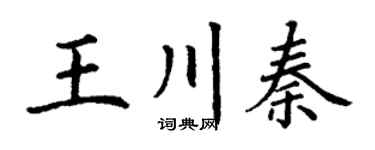 王川秦
词典网